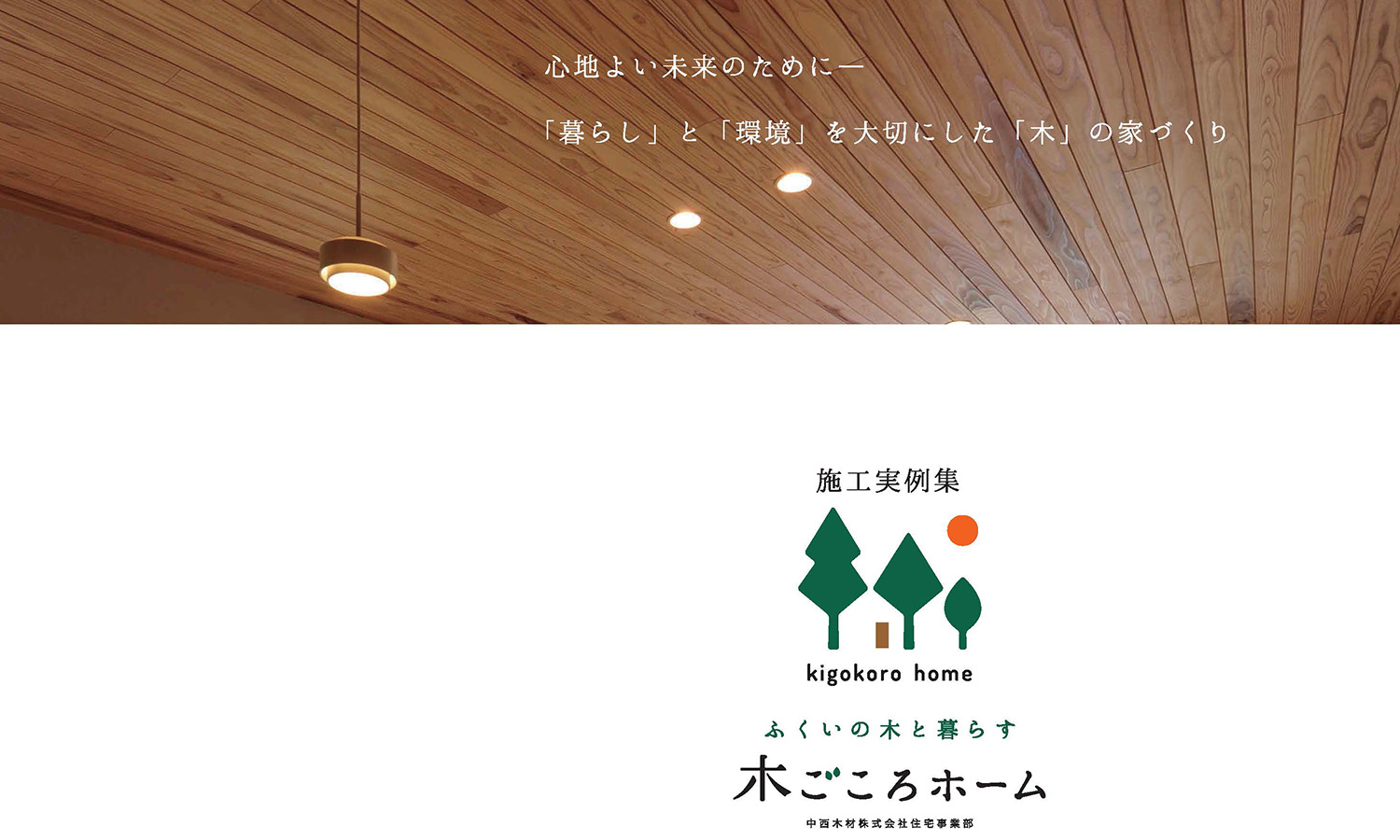 心地よい未来のために—

「暮らし」と「環境」を大切にした「木」の家づくり

施工実例集

kigokoro home

ふくいの木と暮らす

木ごころホーム

中西木材株式会社住宅事業部